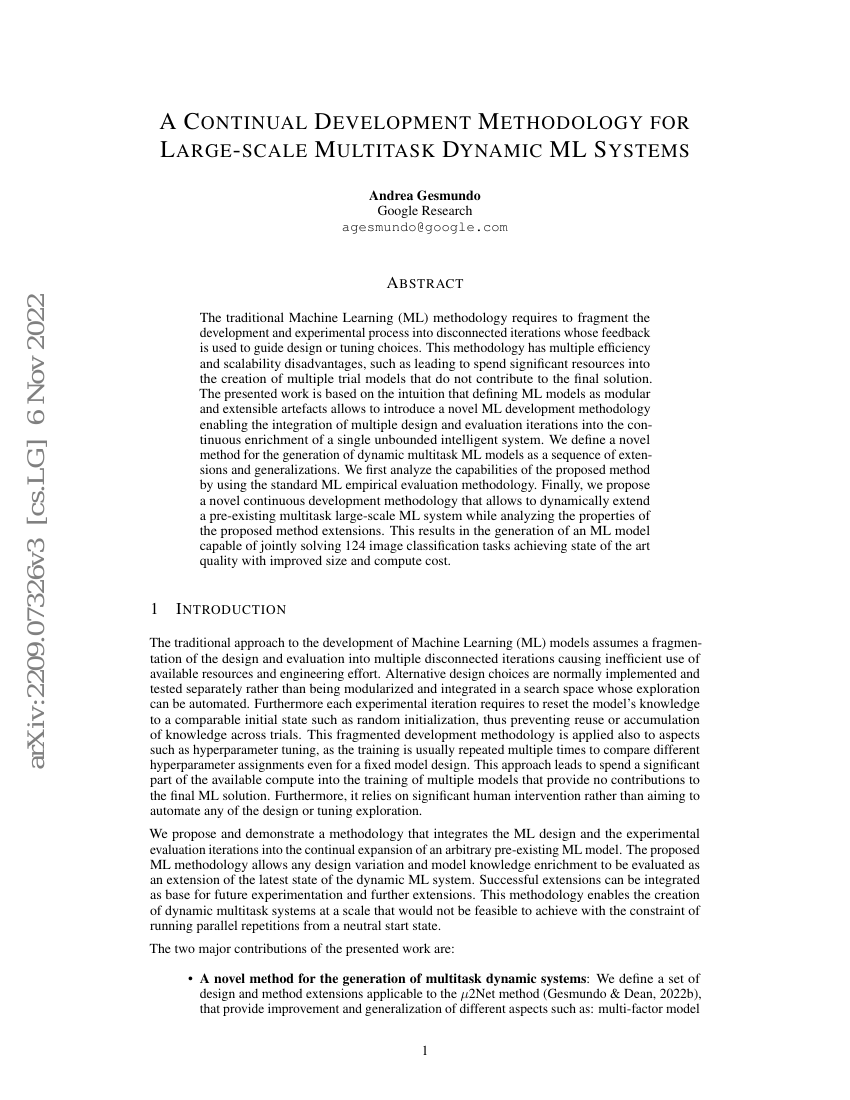 arXiv:2209.07326v3 [cs.LG] 6 Nov 2022

A CONTINUAL DEVELOPMENT METHODOLOGY FOR LARGE-SCALE MULTITASK DYNAMIC ML SYSTEMS

Andrea Gesmundo
Google Research
agesmundo@google.com

ABSTRACT

The traditional Machine Learning (ML) methodology requires to fragment the development and experimental process into disconnected iterations whose feedback is used to guide design or tuning choices. This methodology has multiple efficiency and scalability disadvantages, such as leading to spend significant resources into the creation of multiple trial models that do not contribute to the final solution. The presented work is based on the intuition that defining ML models as modular and extensible artefacts allows to introduce a novel ML development methodology enabling the integration of multiple design and evaluation iterations into the continuous enrichment of a single unbounded intelligent system. We define a novel method for the generation of dynamic multitask ML models as a sequence of extensions and generalizations. We first analyze the capabilities of the proposed method by using the standard ML empirical evaluation methodology. Finally, we propose a novel continuous development methodology that allows to dynamically extend a pre-existing multitask large-scale ML system while analyzing the properties of the proposed method extensions. This results in the generation of an ML model capable of jointly solving 124 image classification tasks achieving state of the art quality with improved size and compute cost.

1 INTRODUCTION

The traditional approach to the development of Machine Learning (ML) models assumes a fragmentation of the design and evaluation into multiple disconnected iterations causing inefficient use of available resources and engineering effort. Alternative design choices are normally implemented and tested separately rather than being modularized and integrated in a search space whose exploration can be automated. Furthermore each experimental iteration requires to reset the model's knowledge to a comparable initial state such as random initialization, thus preventing reuse or accumulation of knowledge across trials. This fragmented development methodology is applied also to aspects such as hyperparameter tuning, as the training is usually repeated multiple times to compare different hyperparameter assignments even for a fixed model design. This approach leads to spend a significant part of the available compute into the training of multiple models that provide no contributions to the final ML solution. Furthermore, it relies on significant human intervention rather than aiming to automate any of the design or tuning exploration.

We propose and demonstrate a methodology that integrates the ML design and the experimental evaluation iterations into the continual expansion of an arbitrary pre-existing ML model. The proposed ML methodology allows any design variation and model knowledge enrichment to be evaluated as an extension of the latest state of the dynamic ML system. Successful extensions can be integrated as base for future experimentation and further extensions. This methodology enables the creation of dynamic multitask systems at a scale that would not be feasible to achieve with the constraint of running parallel repetitions from a neutral start state.

The two major contributions of the presented work are:

• A novel method for the generation of multitask dynamic systems: We define a set of design and method extensions applicable to the $\mu$2Net method (Gesmundo & Dean, 2022b), that provide improvement and generalization of different aspects such as: multi-factor model

1